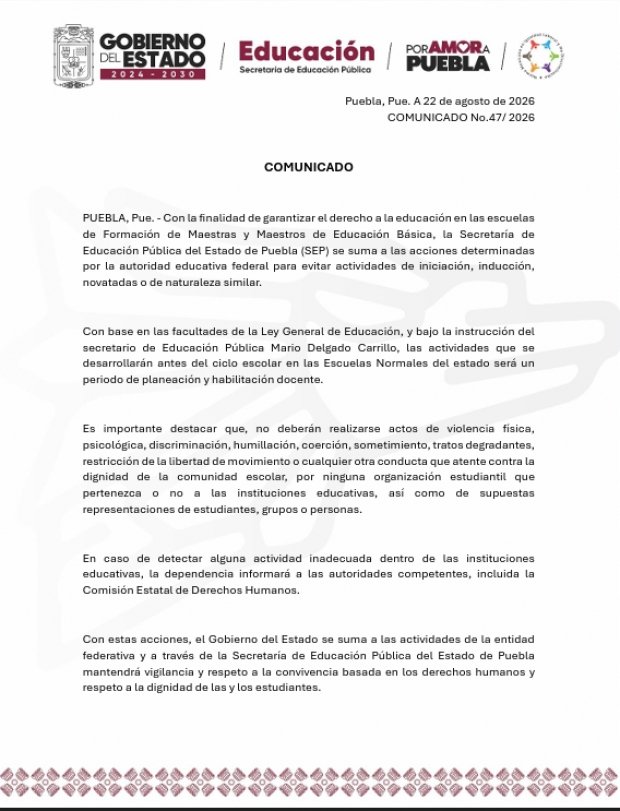 GOBIERNO DEL ESTADO 2024 - 2030

Educación
Secretaría de Educación Pública

POR AMOR A PUEBLA

Puebla, Pue. A 22 de agosto de 2026
COMUNICADO No.47/ 2026

COMUNICADO

PUEBLA, Pue. - Con la finalidad de garantizar el derecho a la educación en las escuelas de Formación de Maestras y Maestros de Educación Básica, la Secretaría de Educación Pública del Estado de Puebla (SEP) se suma a las acciones determinadas por la autoridad educativa federal para evitar actividades de iniciación, inducción, novatadas o de naturaleza similar.

Con base en las facultades de la Ley General de Educación, y bajo la instrucción del secretario de Educación Pública Mario Delgado Carrillo, las actividades que se desarrollarán antes del ciclo escolar en las Escuelas Normales del estado será un periodo de planeación y habilitación docente.

Es importante destacar que, no deberán realizarse actos de violencia física, psicológica, discriminación, humillación, coerción, sometimiento, tratos degradantes, restricción de la libertad de movimiento o cualquier otra conducta que atente contra la dignidad de la comunidad escolar, por ninguna organización estudiantil que pertenezca o no a las instituciones educativas, así como de supuestas representaciones de estudiantes, grupos o personas.

En caso de detectar alguna actividad inadecuada dentro de las instituciones educativas, la dependencia informará a las autoridades competentes, incluida la Comisión Estatal de Derechos Humanos.

Con estas acciones, el Gobierno del Estado se suma a las actividades de la entidad federativa y a través de la Secretaría de Educación Pública del Estado de Puebla mantendrá vigilancia y respeto a la convivencia basada en los derechos humanos y respeto a la dignidad de las y los estudiantes.